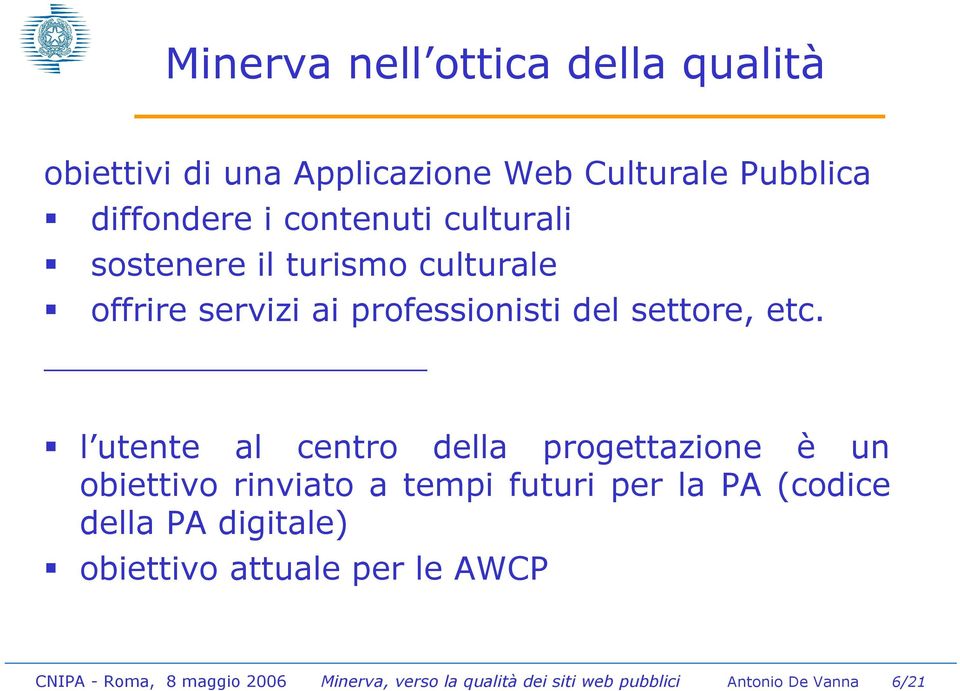 Minerva nell’ottica della qualità

obiettivi di una Applicazione Web Culturale Pubblica
▪ diffondere i contenuti culturali
▪ sostenere il turismo culturale
▪ offrire servizi ai professionisti del settore, etc.

▪ l’utente al centro della progettazione è un obiettivo rinviato a tempi futuri per la PA (codice della PA digitale)
▪ obiettivo attuale per le AWCP

CNIPA - Roma, 8 maggio 2006 Minerva, verso la qualità dei siti web pubblici Antonio De Vanna 6/21